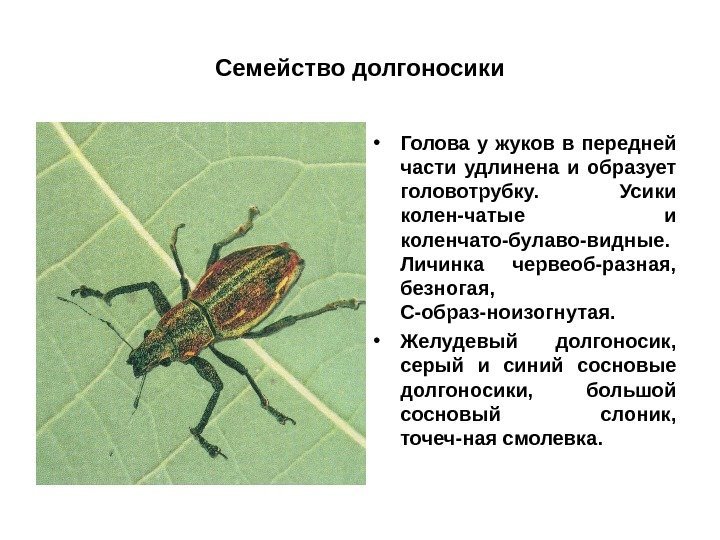 Семейство долгоносики

• Голова у жуков в передней части удлинена и образует головотрубку. Усики колен-чатые и коленчато-булаво-видные. Личинка червеоб-разная, безногая, С-образ-ноизогнутая.

• Желудевый долгоносик, серый и синий сосновые долгоносики, большой сосновый слоник, точеч-ная смолевка.